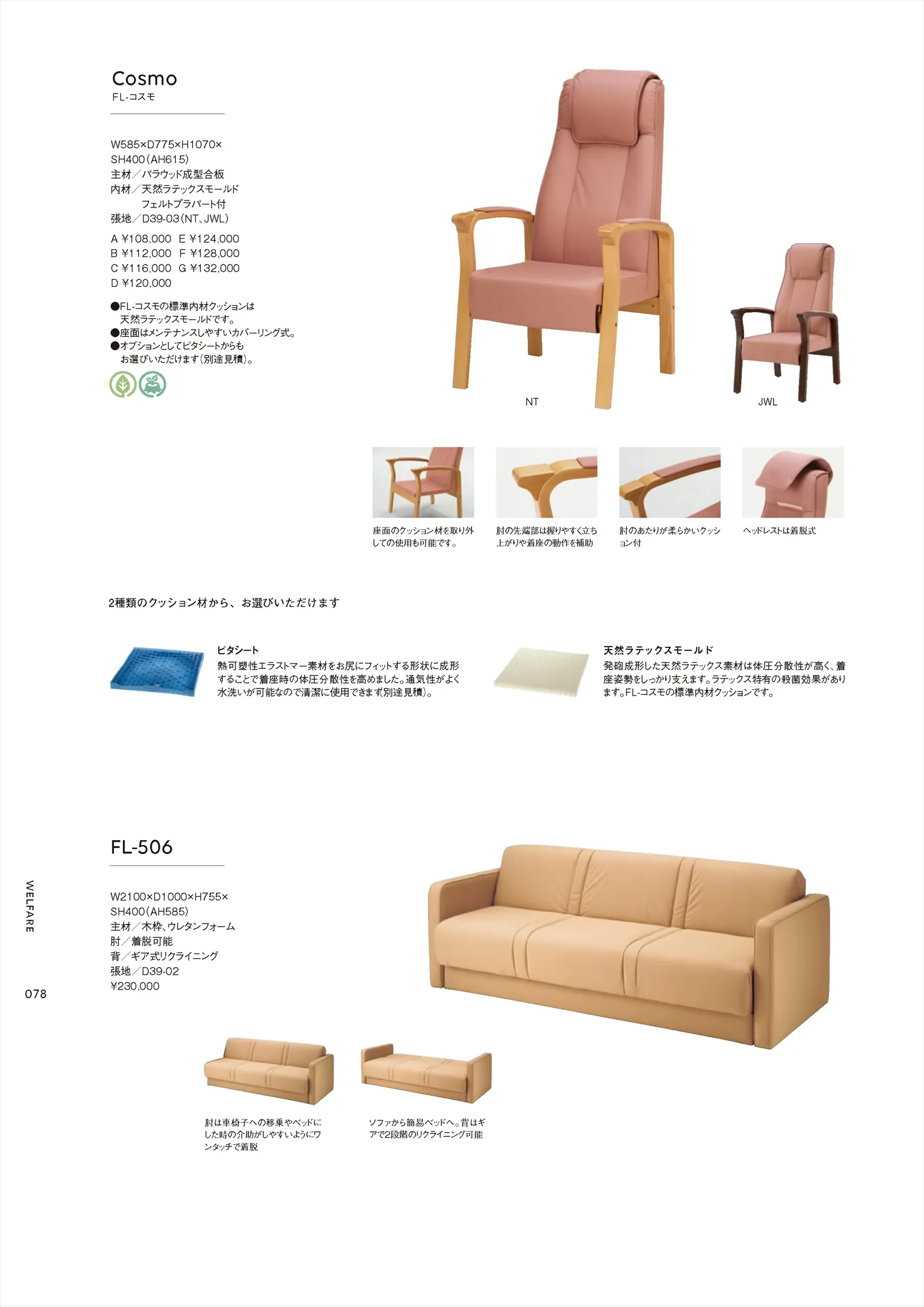 Cosmo
FL-コスモ

W585×D775×H1070×
SH400(AH615)
主材/パラウッド成型合板
内材/天然ラテックスモールド
フェルトプラパート付
張地/D39-03(NT、JWL)

A ¥108,000 E ¥124,000
B ¥112,000 F ¥128,000
C ¥116,000 G ¥132,000
D ¥120,000

●FL-コスモの標準内材クッションは天然ラテックスモールドです。
●座面はメンテナンスしやすいカバーリング式。
●オプションとしてピタシートからもお選びいただけます(別途見積)。

NT

JWL

座面のクッション材を取り外しての使用も可能です。

肘の先端部は握りやすく立ち上がりや着座の動作を補助

肘のあたりが柔らかいクッション付

ヘッドレストは着脱式

2種類のクッション材から、お選びいただけます

ピタシート
熱可塑性エラストマー素材をお尻にフィットする形状に成形することで着座時の体圧分散性を高めました。通気性がよく水洗いが可能なので清潔に使用できます(別途見積)。

天然ラテックスモールド
発砲成形した天然ラテックス素材は体圧分散性が高く、着座姿勢をしっかり支えます。ラテックス特有の殺菌効果があります。FL-コスモの標準内材クッションです。

FL-506

W2100×D1000×H755×
SH400(AH585)
主材/木枠、ウレタンフォーム
肘/着脱可能
背/ギア式リクライニング
張地/D39-02
¥230,000

肘は車椅子への移乗やベッドにした時の介助がしやすいようにワンタッチで着脱

ソファから簡易ベッドへ。背はギアで2段階のリクライニング可能

WELFARE

078